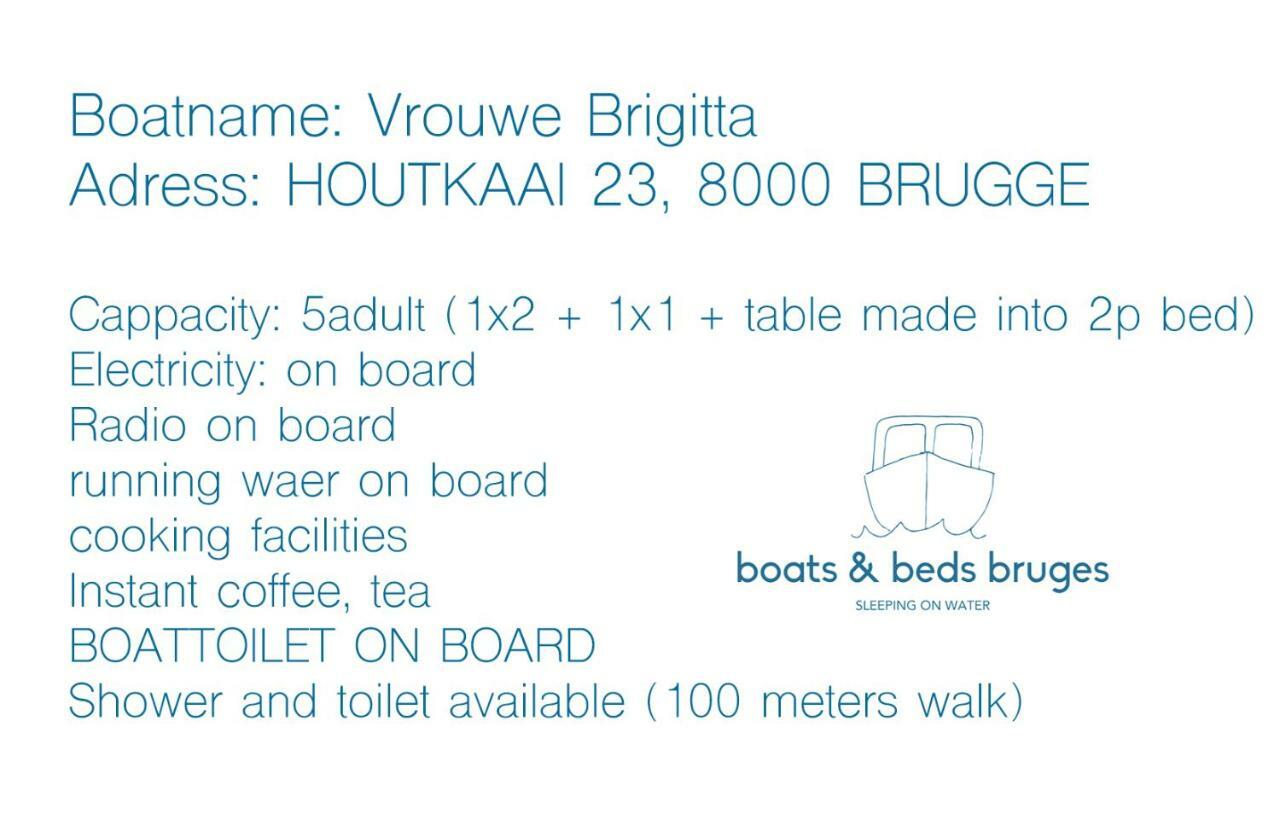 Boatname: Vrouwe Brigitta
Adress: HOUTKAAI 23, 8000 BRUGGE

Cappacity: 5adult (1x2 + 1x1 + table made into 2p bed)
Electricity: on board
Radio on board
running waer on board
cooking facilities
Instant coffee, tea
BOATTOILET ON BOARD
Shower and toilet available (100 meters walk)

boats & beds bruges
SLEEPING ON WATER